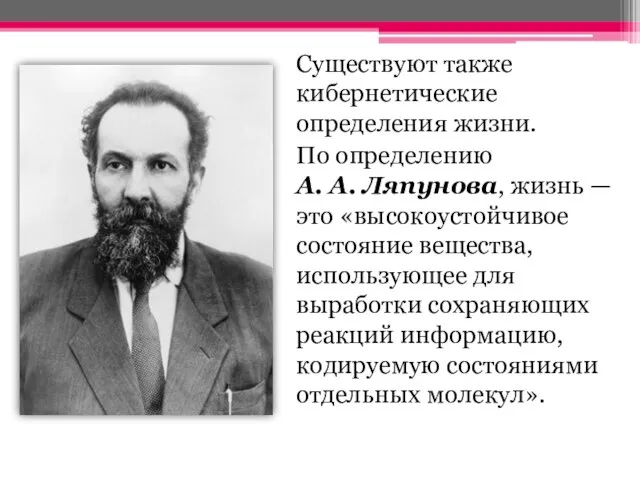 Существуют также кибернетические определения жизни.

По определению А. А. Ляпунова, жизнь — это «высокоустойчивое состояние вещества, использующее для выработки сохраняющих реакций информацию, кодируемую состояниями отдельных молекул».